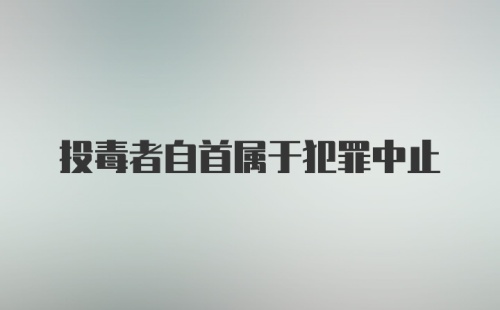 投毒者自首属于犯罪中止